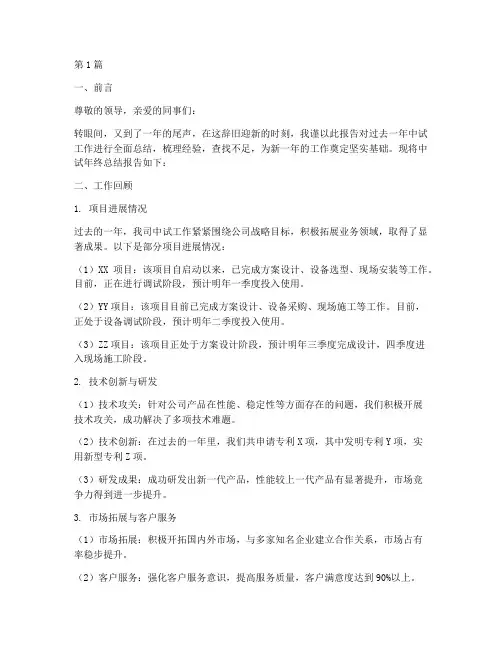 第1篇

一、前言

尊敬的领导，亲爱的同事们：

转眼间，又到了一年的尾声，在这辞旧迎新的时刻，我谨以此报告对过去一年中试工作进行全面总结，梳理经验，查找不足，为新一年的工作奠定坚实基础。现将中试年终总结报告如下：

二、工作回顾

1. 项目进展情况

过去的一年，我司中试工作紧紧围绕公司战略目标，积极拓展业务领域，取得了显著成果。以下是部分项目进展情况：

（1）XX 项目：该项目自启动以来，已完成方案设计、设备选型、现场安装等工作。目前，正在进行调试阶段，预计明年一季度投入使用。

（2）YY 项目：该项目目前已完成方案设计、设备采购、现场施工等工作。目前，正处于设备调试阶段，预计明年二季度投入使用。

（3）ZZ 项目：该项目正处于方案设计阶段，预计明年三季度完成设计，四季度进入现场施工阶段。

2. 技术创新与研发

（1）技术攻关：针对公司产品在性能、稳定性等方面存在的问题，我们积极开展技术攻关，成功解决了多项技术难题。

（2）技术创新：在过去的一年里，我们共申请专利 X 项，其中发明专利 Y 项，实用新型专利 Z 项。

（3）研发成果：成功研发出新一代产品，性能较上一代产品有显著提升，市场竞争力得到进一步提升。

3. 市场拓展与客户服务

（1）市场拓展：积极开拓国内外市场，与多家知名企业建立合作关系，市场占有率稳步提升。

（2）客户服务：强化客户服务意识，提高服务质量，客户满意度达到 90%以上。